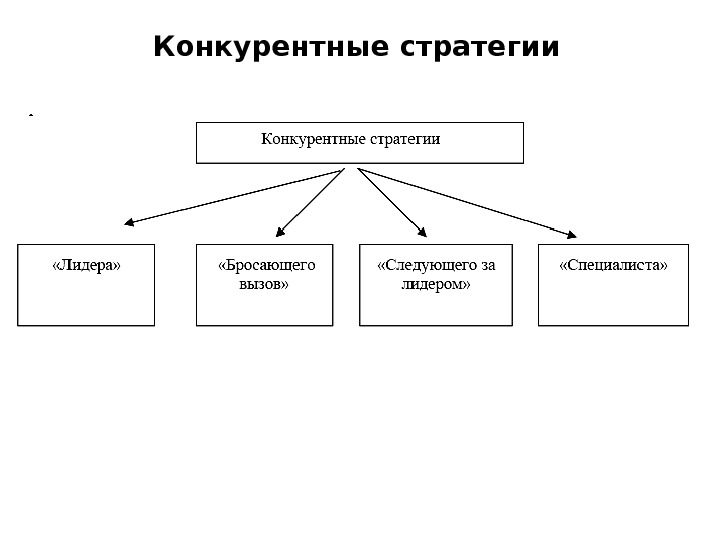 Конкурентные стратегии

Конкурентные стратегии

«Лидера»

«Бросающего вызов»

«Следующего за лидером»

«Специалиста»